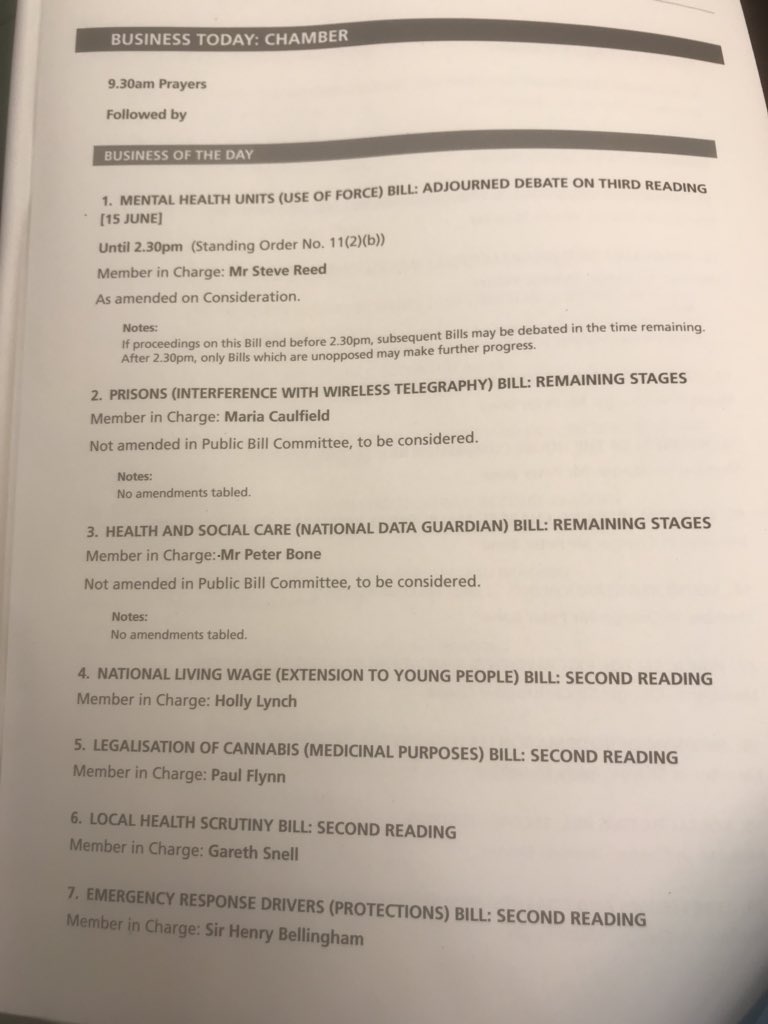 BUSINESS TODAY: CHAMBER

9.30am Prayers

Followed by

BUSINESS OF THE DAY

1. MENTAL HEALTH UNITS (USE OF FORCE) BILL: ADJOURNED DEBATE ON THIRD READING [15 JUNE]

Until 2.30pm (Standing Order No. 11(2)(b))

Member in Charge: Mr Steve Reed

As amended on Consideration.

Notes:
If proceedings on this Bill end before 2.30pm, subsequent Bills may be debated in the time remaining. After 2.30pm, only Bills which are unopposed may make further progress.

2. PRISONS (INTERFERENCE WITH WIRELESS TELEGRAPHY) BILL: REMAINING STAGES

Member in Charge: Maria Caulfield

Not amended in Public Bill Committee, to be considered.

Notes:
No amendments tabled.

3. HEALTH AND SOCIAL CARE (NATIONAL DATA GUARDIAN) BILL: REMAINING STAGES

Member in Charge:-Mr Peter Bone

Not amended in Public Bill Committee, to be considered.

Notes:
No amendments tabled.

4. NATIONAL LIVING WAGE (EXTENSION TO YOUNG PEOPLE) BILL: SECOND READING

Member in Charge: Holly Lynch

5. LEGALISATION OF CANNABIS (MEDICINAL PURPOSES) BILL: SECOND READING

Member in Charge: Paul Flynn

6. LOCAL HEALTH SCRUTINY BILL: SECOND READING

Member in Charge: Gareth Snell

7. EMERGENCY RESPONSE DRIVERS (PROTECTIONS) BILL: SECOND READING

Member in Charge: Sir Henry Bellingham